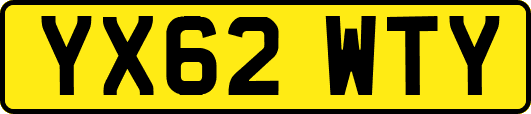 YX62 WTY